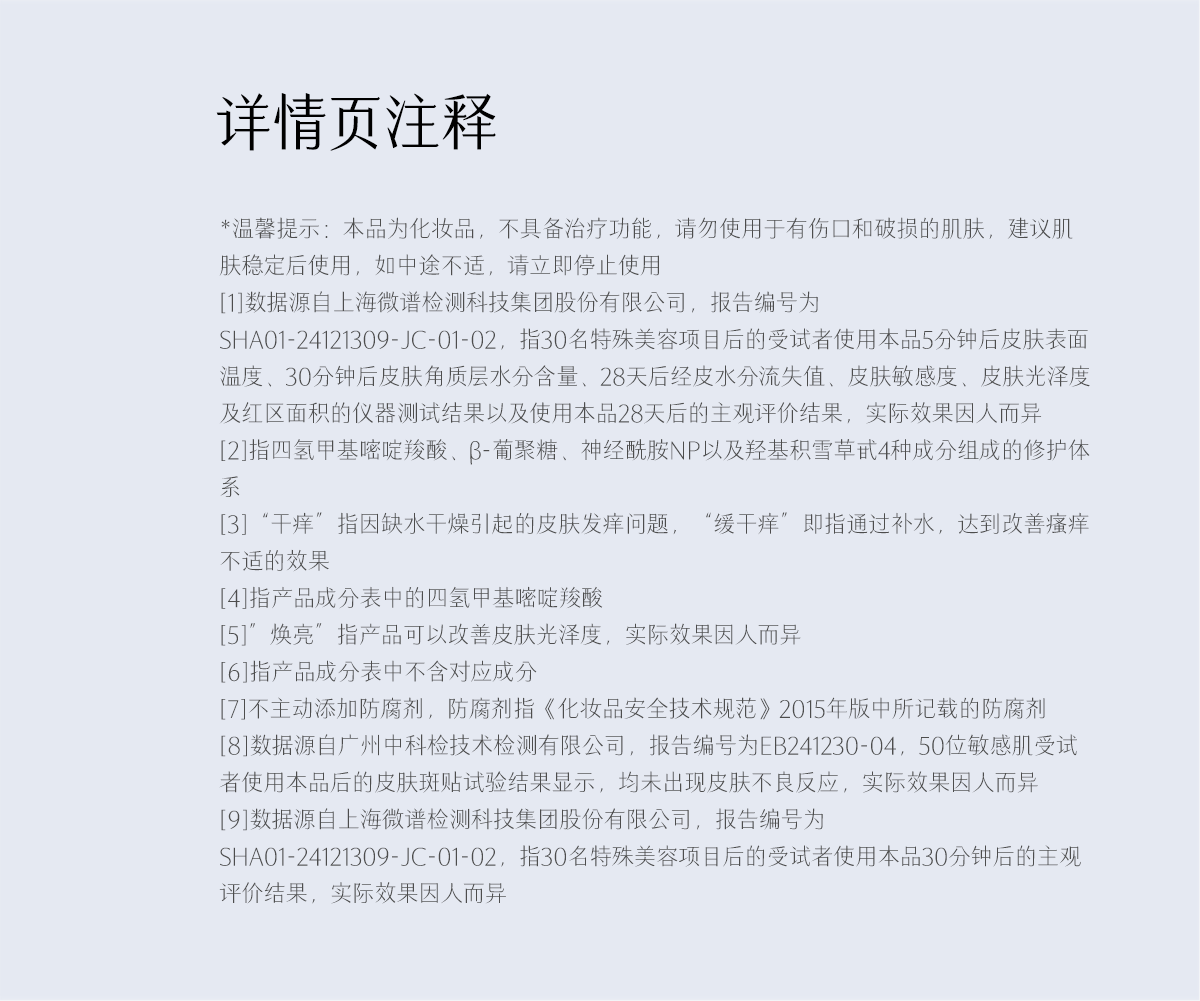 详情页注释

*温馨提示：本品为化妆品，不具备治疗功能，请勿使用于有伤口和破损的肌肤，建议肌肤稳定后使用，如中途不适，请立即停止使用

[1]数据源自上海微谱检测科技集团股份有限公司，报告编号为SHA01-24121309-JC-01-02，指30名特殊美容项目后的受试者使用本品5分钟后皮肤表面温度、30分钟后皮肤角质层水分含量、28天后经皮水分流失值、皮肤敏感度、皮肤光泽度及红区面积的仪器测试结果以及使用本品28天后的主观评价结果，实际效果因人而异

[2]指四氢甲基嘧啶羧酸、β-葡聚糖、神经酰胺NP以及羟基积雪草甙4种成分组成的修护体系

[3]“干痒”指因缺水干燥引起的皮肤发痒问题，“缓干痒”即指通过补水，达到改善瘙痒不适的效果

[4]指产品成分表中的四氢甲基嘧啶羧酸

[5]”焕亮”指产品可以改善皮肤光泽度，实际效果因人而异

[6]指产品成分表中不含对应成分

[7]不主动添加防腐剂，防腐剂指《化妆品安全技术规范》2015年版中所记载的防腐剂

[8]数据源自广州中科检技术检测有限公司，报告编号为EB241230-04，50位敏感肌受试者使用本品后的皮肤斑贴试验结果显示，均未出现皮肤不良反应，实际效果因人而异

[9]数据源自上海微谱检测科技集团股份有限公司，报告编号为SHA01-24121309-JC-01-02，指30名特殊美容项目后的受试者使用本品30分钟后的主观评价结果，实际效果因人而异